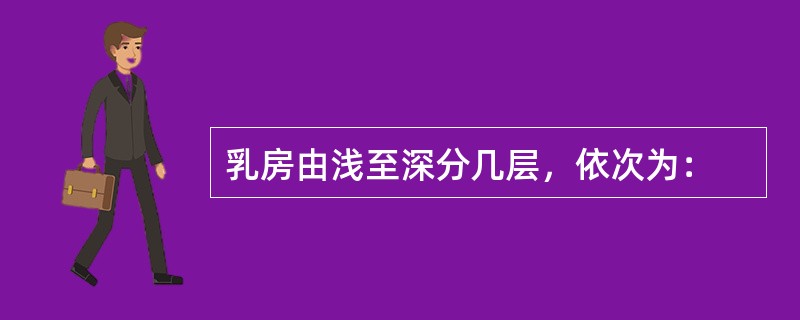 乳房由浅至深分几层，依次为：